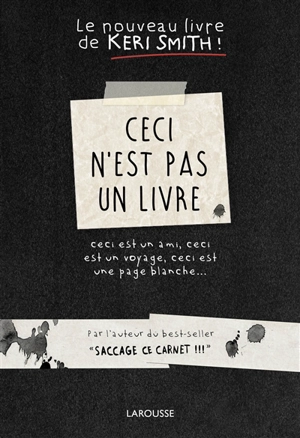 Le nouveau livre de KERI SMITH !

CECI N'EST PAS UN LIVRE

ceci est un ami, ceci est un voyage, ceci est une page blanche...

Par l'auteur du best-seller "SACCAGE CE CARNET !!!"

LAROUSSE